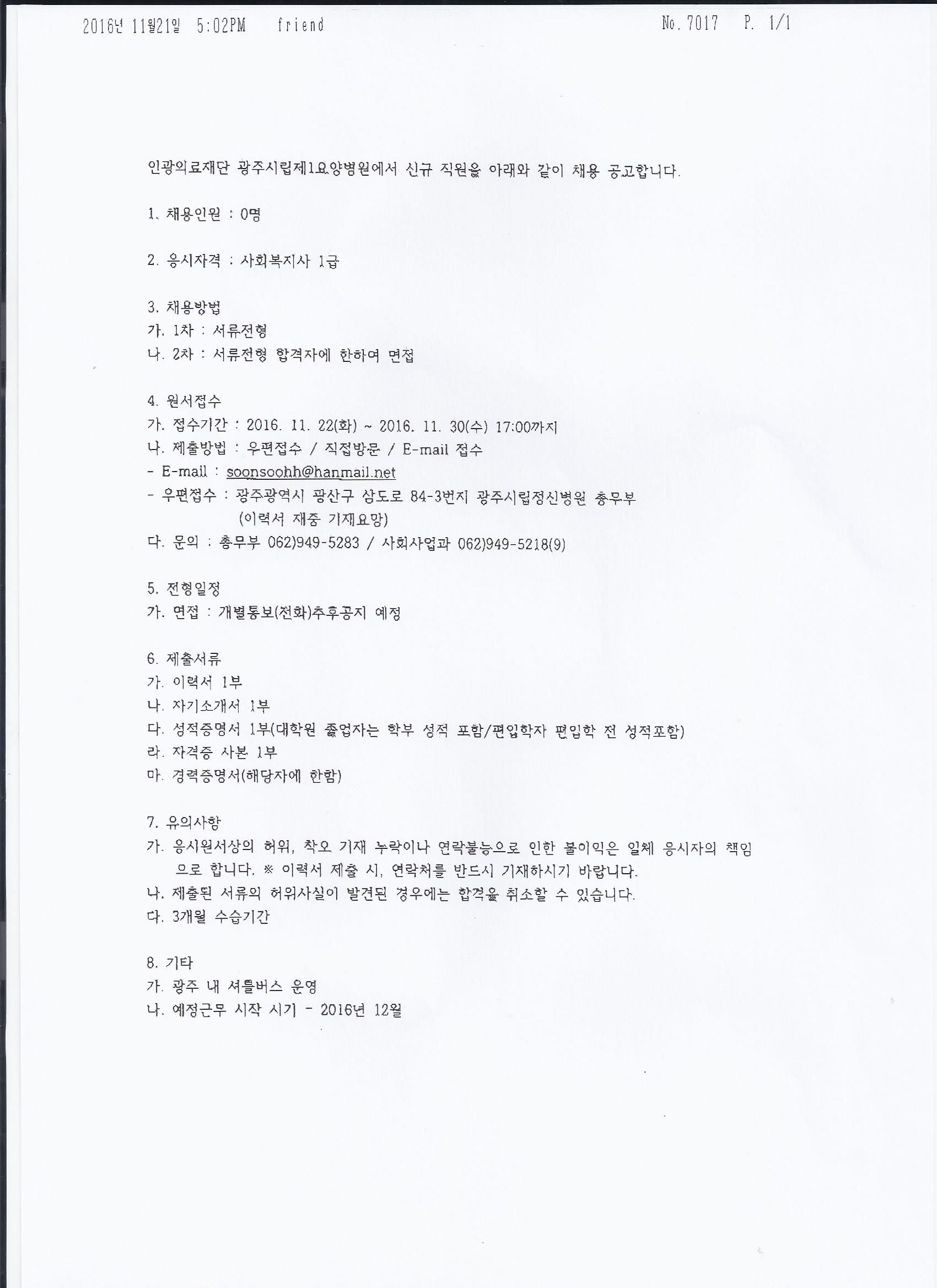 2016년 11월21일 5:02PM friend No. 7017 P. 1/1

인광의료재단 광주시립제1요양병원에서 신규 직원을 아래와 같이 채용 공고합니다.

1. 채용인원 : 0명

2. 응시자격 : 사회복지사 1급

3. 채용방법
가. 1차 : 서류전형
나. 2차 : 서류전형 합격자에 한하여 면접

4. 원서접수
가. 접수기간 : 2016. 11. 22(화) ~ 2016. 11. 30(수) 17:00까지
나. 제출방법 : 우편접수 / 직접방문 / E-mail 접수
- E-mail : soonsoohh@hanmail.net
- 우편접수 : 광주광역시 광산구 삼도로 84-3번지 광주시립정신병원 총무부
(이력서 재중 기재요망)
다. 문의 : 총무부 062)949-5283 / 사회사업과 062)949-5218(9)

5. 전형일정
가. 면접 : 개별통보(전화)추후공지 예정

6. 제출서류
가. 이력서 1부
나. 자기소개서 1부
다. 성적증명서 1부(대학원 졸업자는 학부 성적 포함/편입학자 편입학 전 성적포함)
라. 자격증 사본 1부
마. 경력증명서(해당자에 한함)

7. 유의사항
가. 응시원서상의 허위, 착오 기재 누락이나 연락불능으로 인한 불이익은 일체 응시자의 책임으로 합니다. ※ 이력서 제출 시, 연락처를 반드시 기재하시기 바랍니다.
나. 제출된 서류의 허위사실이 발견된 경우에는 합격을 취소할 수 있습니다.
다. 3개월 수습기간

8. 기타
가. 광주 내 셔틀버스 운영
나. 예정근무 시작 시기 - 2016년 12월